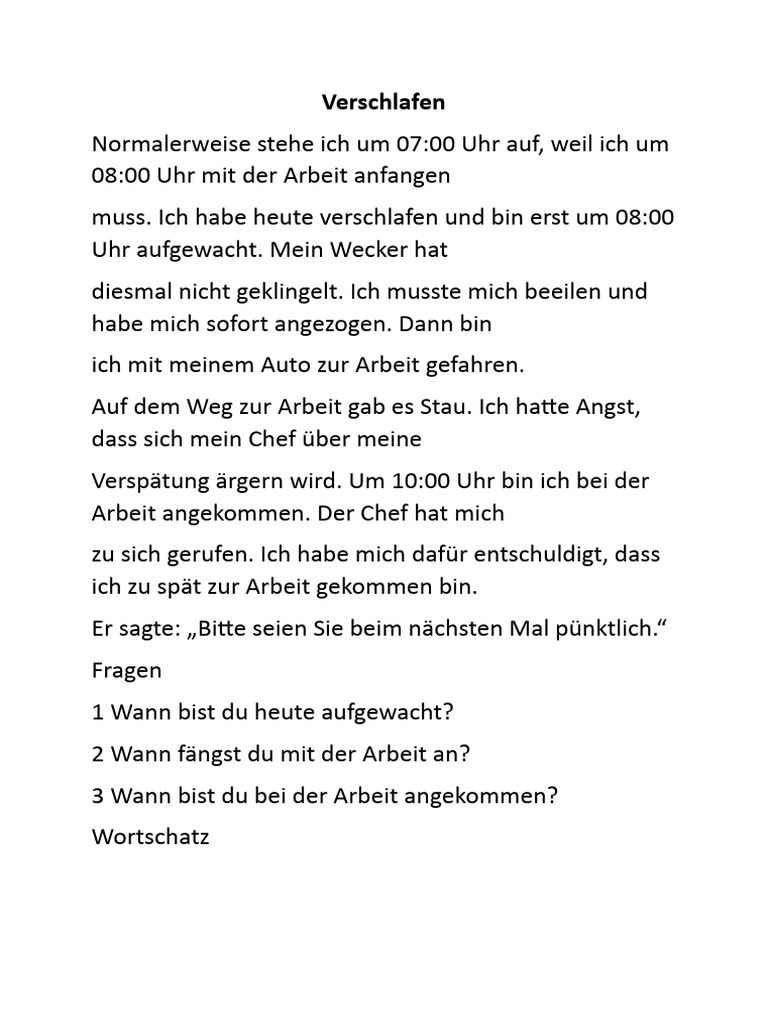 Verschlafen

Normalerweise stehe ich um 07:00 Uhr auf, weil ich um 08:00 Uhr mit der Arbeit anfangen

muss. Ich habe heute verschlafen und bin erst um 08:00 Uhr aufgewacht. Mein Wecker hat

diesmal nicht geklingelt. Ich musste mich beeilen und habe mich sofort angezogen. Dann bin

ich mit meinem Auto zur Arbeit gefahren.

Auf dem Weg zur Arbeit gab es Stau. Ich hatte Angst, dass sich mein Chef über meine

Verspätung ärgern wird. Um 10:00 Uhr bin ich bei der Arbeit angekommen. Der Chef hat mich

zu sich gerufen. Ich habe mich dafür entschuldigt, dass ich zu spät zur Arbeit gekommen bin.

Er sagte: „Bitte seien Sie beim nächsten Mal pünktlich.“

Fragen

1 Wann bist du heute aufgewacht?

2 Wann fängst du mit der Arbeit an?

3 Wann bist du bei der Arbeit angekommen?

Wortschatz